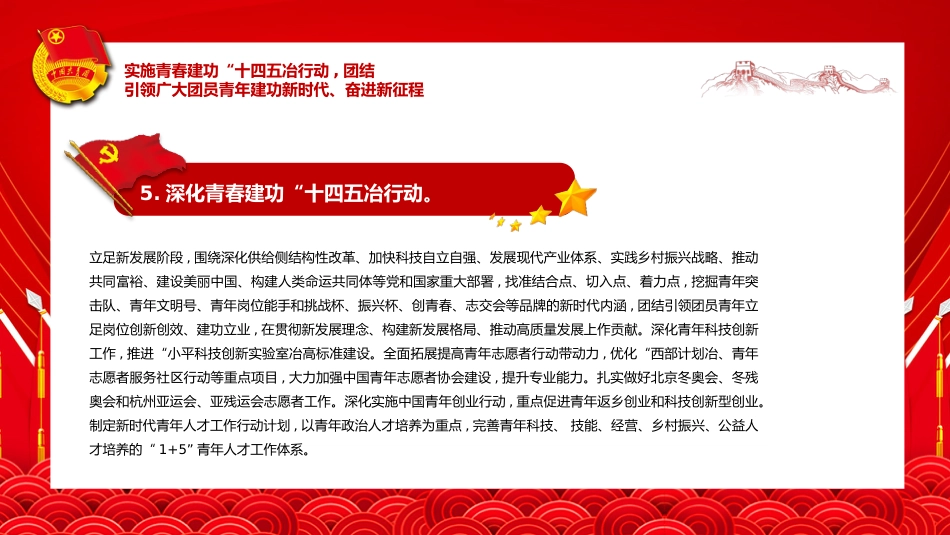 实施青春建功“十四五冶行动，团结引领广大团员青年建功新时代、奋进新征程

5. 深化青春建功“十四五冶行动。

立足新发展阶段，围绕深化供给侧结构性改革、加快科技自立自强、发展现代产业体系、实践乡村振兴战略、推动共同富裕、建设美丽中国、构建人类命运共同体等党和国家重大部署，找准结合点、切入点、着力点，挖掘青年突击队、青年文明号、青年岗位能手和挑战杯、振兴杯、创青春、志交会等品牌的新时代内涵，团结引领团员青年立足岗位创新创效、建功立业，在贯彻新发展理念、构建新发展格局、推动高质量发展上作贡献。深化青年科技创新工作，推进“小平科技创新实验室冶高标准建设。全面拓展提高青年志愿者行动带动力，优化“西部计划冶、青年志愿者服务社区行动等重点项目，大力加强中国青年志愿者协会建设，提升专业能力。扎实做好北京冬奥会、冬残奥会和杭州亚运会、亚残运会志愿者工作。深化实施中国青年创业行动，重点促进青年返乡创业和科技创新型创业。制定新时代青年人才工作行动计划，以青年政治人才培养为重点，完善青年科技、 技能、经营、乡村振兴、公益人才培养的“ 1+5”青年人才工作体系。